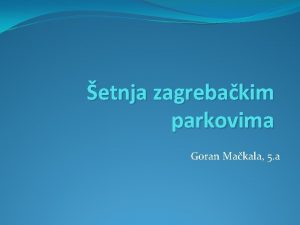 Šetnja zagrebačkim parkovima

Goran Mačkala, 5.a